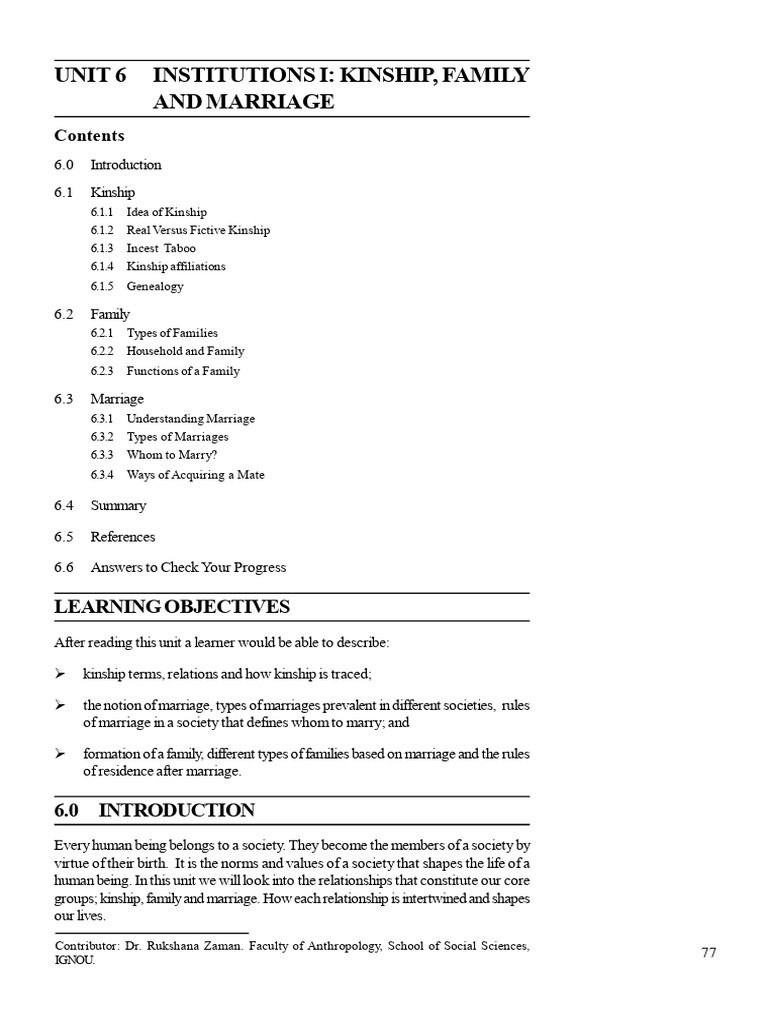 UNIT 6 INSTITUTIONS I: KINSHIP, FAMILY AND MARRIAGE

Contents

6.0 Introduction

6.1 Kinship

6.1.1 Idea of Kinship

6.1.2 Real Versus Fictive Kinship

6.1.3 Incest Taboo

6.1.4 Kinship affiliations

6.1.5 Genealogy

6.2 Family

6.2.1 Types of Families

6.2.2 Household and Family

6.2.3 Functions of a Family

6.3 Marriage

6.3.1 Understanding Marriage

6.3.2 Types of Marriages

6.3.3 Whom to Marry?

6.3.4 Ways of Acquiring a Mate

6.4 Summary

6.5 References

6.6 Answers to Check Your Progress

LEARNING OBJECTIVES

After reading this unit a learner would be able to describe:

➢ kinship terms, relations and how kinship is traced;

➢ the notion of marriage, types of marriages prevalent in different societies, rules of marriage in a society that defines whom to marry; and

➢ formation of a family, different types of families based on marriage and the rules of residence after marriage.

6.0 INTRODUCTION

Every human being belongs to a society. They become the members of a society by virtue of their birth. It is the norms and values of a society that shapes the life of a human being. In this unit we will look into the relationships that constitute our core groups; kinship, family and marriage. How each relationship is intertwined and shapes our lives.

Contributor: Dr. Rukshana Zaman. Faculty of Anthropology, School of Social Sciences, IGNOU.

77